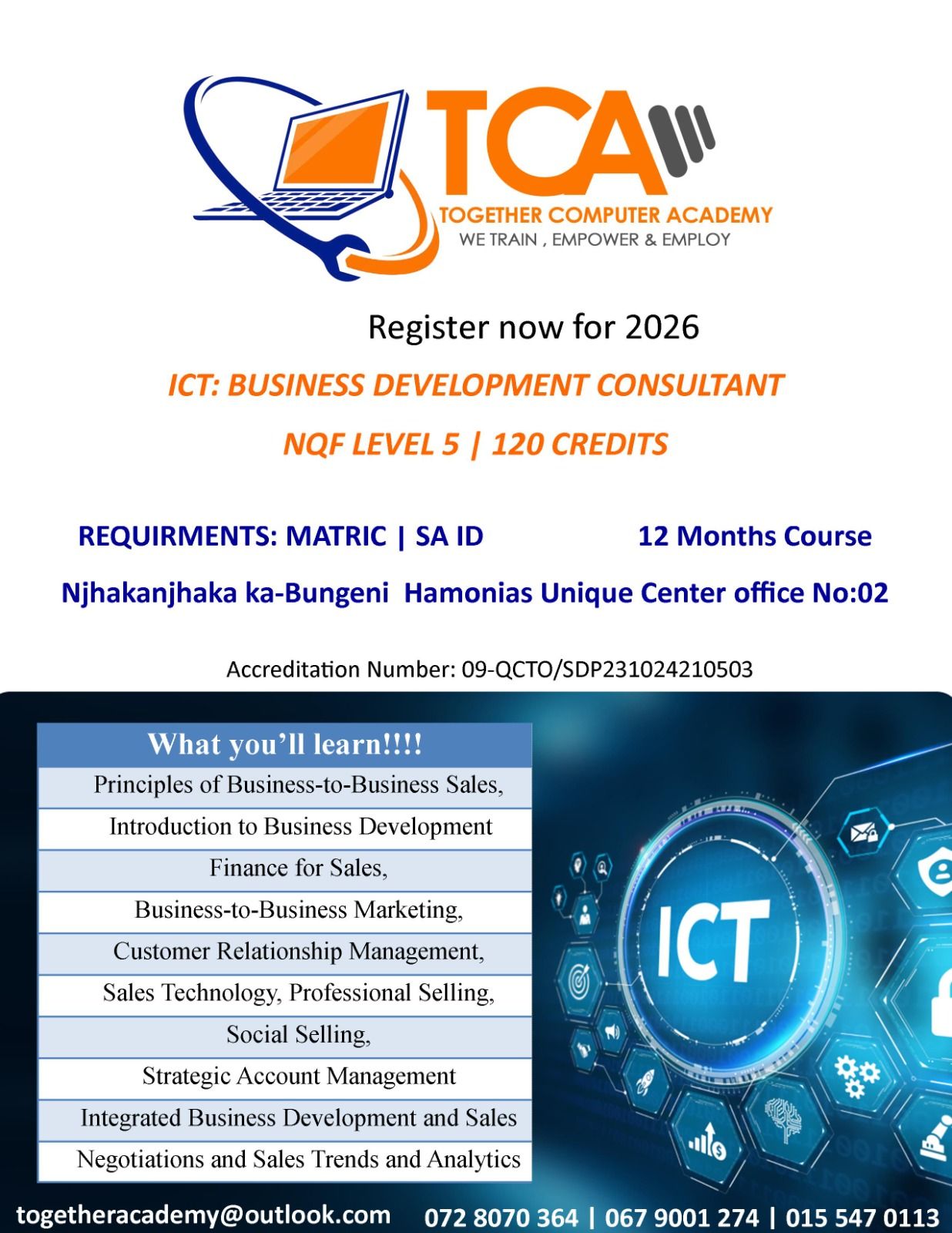 TCA
TOGETHER COMPUTER ACADEMY
WE TRAIN , EMPOWER & EMPLOY

Register now for 2026

ICT: BUSINESS DEVELOPMENT CONSULTANT

NQF LEVEL 5 | 120 CREDITS

REQUIRMENTS: MATRIC | SA ID 12 Months Course

Njhakanjhaka ka-Bungeni Hamonias Unique Center office No:02

Accreditation Number: 09-QCTO/SDP231024210503

| What you'll learn!!!! |
|---|
| Principles of Business-to-Business Sales, |
| Introduction to Business Development |
| Finance for Sales, |
| Business-to-Business Marketing, |
| Customer Relationship Management, |
| Sales Technology, Professional Selling, |
| Social Selling, |
| Strategic Account Management |
| Integrated Business Development and Sales |
| Negotiations and Sales Trends and Analytics |

ICT

togetheracademy@outlook.com 072 8070 364 | 067 9001 274 | 015 547 0113